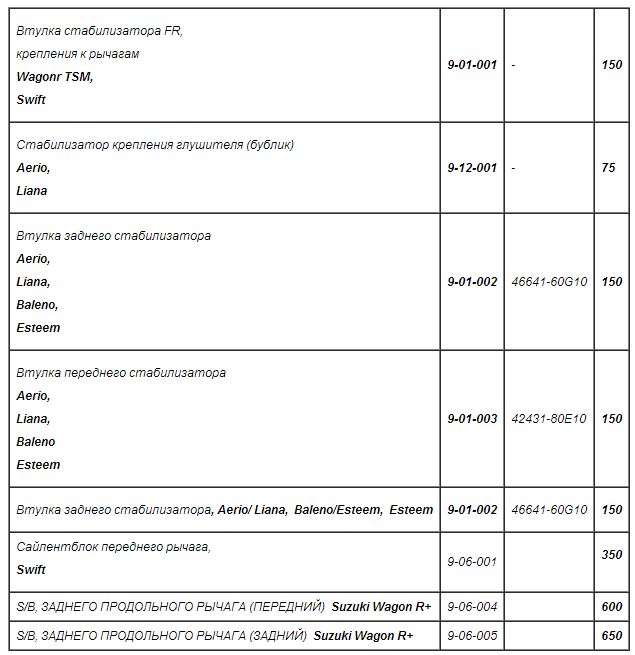 | | | | |
|---|---|---|---|
| Втулка стабилизатора FR, крепления к рычагам Wagonr TSM, Swift | 9-01-001 | - | 150 |
| Стабилизатор крепления глушителя (бублик) Aerio, Liana | 9-12-001 | - | 75 |
| Втулка заднего стабилизатора Aerio, Liana, Baleno, Esteem | 9-01-002 | 46641-60G10 | 150 |
| Втулка переднего стабилизатора Aerio, Liana, Baleno Esteem | 9-01-003 | 42431-80E10 | 150 |
| Втулка заднего стабилизатора, Aerio/ Liana, Baleno/Esteem, Esteem | 9-01-002 | 46641-60G10 | 150 |
| Сайлентблок переднего рычага, Swift | 9-06-001 | | 350 |
| S/B, ЗАДНЕГО ПРОДОЛЬНОГО РЫЧАГА (ПЕРЕДНИЙ) Suzuki Wagon R+ | 9-06-004 | | 600 |
| S/B, ЗАДНЕГО ПРОДОЛЬНОГО РЫЧАГА (ЗАДНИЙ) Suzuki Wagon R+ | 9-06-005 | | 650 |